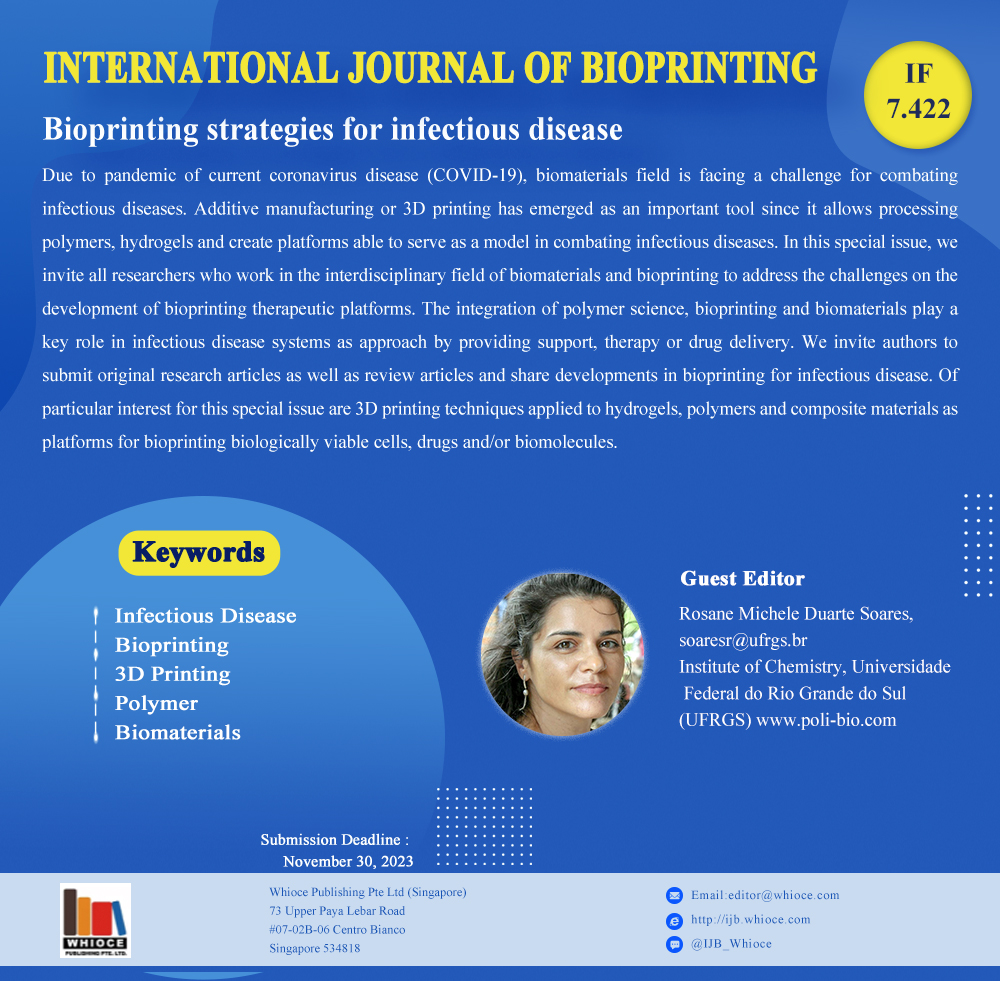 INTERNATIONAL JOURNAL OF BIOPRINTING

IF 7.422

Bioprinting strategies for infectious disease

Due to pandemic of current coronavirus disease (COVID-19), biomaterials field is facing a challenge for combating infectious diseases. Additive manufacturing or 3D printing has emerged as an important tool since it allows processing polymers, hydrogels and create platforms able to serve as a model in combating infectious diseases. In this special issue, we invite all researchers who work in the interdisciplinary field of biomaterials and bioprinting to address the challenges on the development of bioprinting therapeutic platforms. The integration of polymer science, bioprinting and biomaterials play a key role in infectious disease systems as approach by providing support, therapy or drug delivery. We invite authors to submit original research articles as well as review articles and share developments in bioprinting for infectious disease. Of particular interest for this special issue are 3D printing techniques applied to hydrogels, polymers and composite materials as platforms for bioprinting biologically viable cells, drugs and/or biomolecules.

Keywords

Infectious Disease
Bioprinting
3D Printing
Polymer
Biomaterials

Guest Editor

Rosane Michele Duarte Soares, soaresr@ufrgs.br
Institute of Chemistry, Universidade Federal do Rio Grande do Sul (UFRGS) www.poli-bio.com

Submission Deadline : November 30, 2023

WHIOCE PUBLISHING PTE. LTD.

Whioce Publishing Pte Ltd (Singapore)
73 Upper Paya Lebar Road
#07-02B-06 Centro Bianco
Singapore 534818

Email:editor@whioce.com
http://ijb.whioce.com
@IJB_Whioce